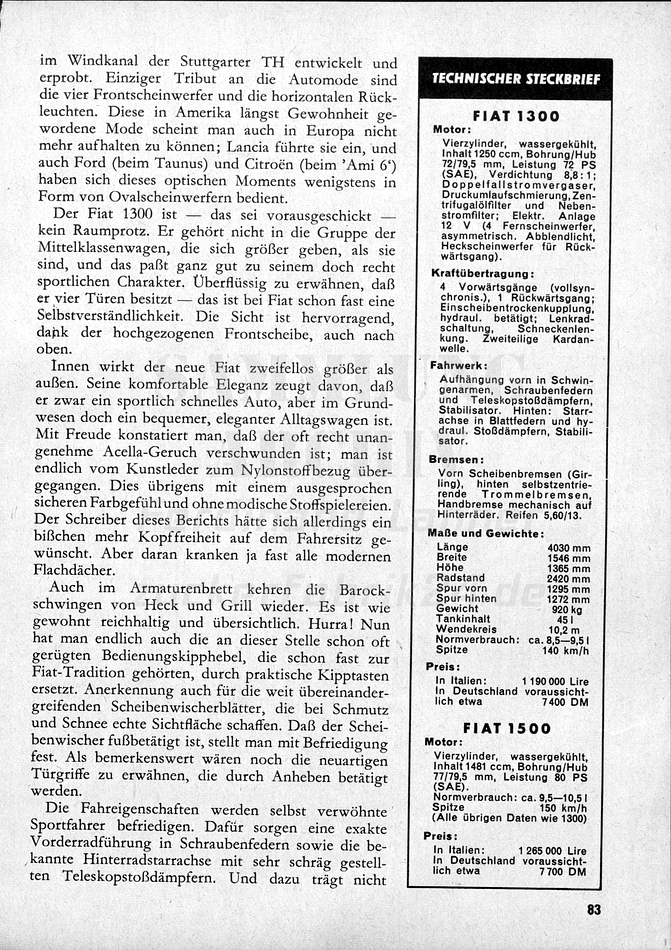 im Windkanal der Stuttgarter TH entwickelt und erprobt. Einziger Tribut an die Automode sind die vier Frontscheinwerfer und die horizontalen Rückleuchten. Diese in Amerika längst Gewohnheit gewordene Mode scheint man auch in Europa nicht mehr aufhalten zu können; Lancia führte sie ein, und auch Ford (beim Taunus) und Citroën (beim 'Ami 6') haben sich dieses optischen Moments wenigstens in Form von Ovalscheinwerfern bedient.

Der Fiat 1300 ist — das sei vorausgeschickt — kein Raumprotz. Er gehört nicht in die Gruppe der Mittelklassenwagen, die sich größer geben, als sie sind, und das paßt ganz gut zu seinem doch recht sportlichen Charakter. Überflüssig zu erwähnen, daß er vier Türen besitzt — das ist bei Fiat schon fast eine Selbstverständlichkeit. Die Sicht ist hervorragend, dank der hochgezogenen Frontscheibe, auch nach oben.

Innen wirkt der neue Fiat zweifellos größer als außen. Seine komfortable Eleganz zeugt davon, daß er zwar ein sportlich schnelles Auto, aber im Grundwesen doch ein bequemer, eleganter Alltagswagen ist. Mit Freude konstatiert man, daß der oft recht unangenehme Acella-Geruch verschwunden ist; man ist endlich vom Kunstleder zum Nylonstoffbezug übergegangen. Dies übrigens mit einem ausgesprochen sicheren Farbgefühl und ohne modische Stoffspielereien. Der Schreiber dieses Berichts hätte sich allerdings ein bißchen mehr Kopffreiheit auf dem Fahrersitz gewünscht. Aber daran kranken ja fast alle modernen Flachdächer.

Auch im Armaturenbrett kehren die Barockschwingen von Heck und Grill wieder. Es ist wie gewohnt reichhaltig und übersichtlich. Hurra! Nun hat man endlich auch die an dieser Stelle schon oft gerügten Bedienungskipphebel, die schon fast zur Fiat-Tradition gehörten, durch praktische Kipptasten ersetzt. Anerkennung auch für die weit übereinandergreifenden Scheibenwischerblätter, die bei Schmutz und Schnee echte Sichtfläche schaffen. Daß der Scheibenwischer fußbetätigt ist, stellt man mit Befriedigung fest. Als bemerkenswert wären noch die neuartigen Türgriffe zu erwähnen, die durch Anheben betätigt werden.

Die Fahreigenschaften werden selbst verwöhnte Sportfahrer befriedigen. Dafür sorgen eine exakte Vorderradführung in Schraubenfedern sowie die bekannte Hinterradstarrachse mit sehr schräg gestellten Teleskopstoßdämpfern. Und dazu trägt nicht

TECHNISCHER STECKBRIEF

FIAT 1300

Motor:
Vierzylinder, wassergekühlt, Inhalt 1250 ccm, Bohrung/Hub 72/79,5 mm, Leistung 72 PS (SAE), Verdichtung 8,8:1; Doppelfallstromvergaser, Druckumlaufschmierung, Zentrifugalölfilter und Nebenstromfilter; Elektr. Anlage 12 V (4 Fernscheinwerfer, asymmetrisch. Abblendlicht, Heckscheinwerfer für Rückwärtsgang).

Kraftübertragung:
4 Vorwärtsgänge (vollsynchronis.), 1 Rückwärtsgang; Einscheibentrockenkupplung, hydraul. betätigt; Lenkradschaltung, Schneckenlenkung. Zweiteilige Kardanwelle.

Fahrwerk:
Aufhängung vorn in Schwingenarmen, Schraubenfedern und Teleskopstoßdämpfern, Stabilisator. Hinten: Starrachse in Blattfedern und hydraul. Stoßdämpfern, Stabilisator.

Bremsen:
Vorn Scheibenbremsen (Girling), hinten selbstzentrierende Trommelbremsen, Handbremse mechanisch auf Hinterräder. Reifen 5,60/13.

Maße und Gewichte:
| Länge | 4030 mm |
|---|---|
| Breite | 1546 mm |
| Höhe | 1365 mm |
| Radstand | 2420 mm |
| Spur vorn | 1295 mm |
| Spur hinten | 1272 mm |
| Gewicht | 920 kg |
| Tankinhalt | 45 l |
| Wendekreis | 10,2 m |
| Normverbrauch: | ca. 8,5—9,5 l |
| Spitze | 140 km/h |

Preis:
In Italien: 1 190 000 Lire
In Deutschland voraussichtlich etwa 7400 DM

FIAT 1500

Motor:
Vierzylinder, wassergekühlt, Inhalt 1481 ccm, Bohrung/Hub 77/79,5 mm, Leistung 80 PS (SAE).
Normverbrauch: ca. 9,5—10,5 l
Spitze 150 km/h
(Alle übrigen Daten wie 1300)

Preis:
In Italien: 1 265 000 Lire
In Deutschland voraussichtlich etwa 7 700 DM

83